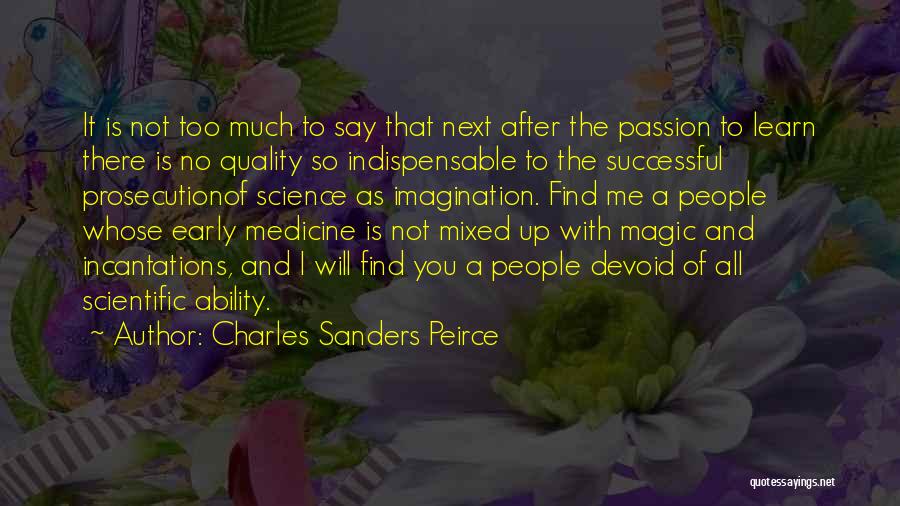 It is not too much to say that next after the passion to learn there is no quality so indispensable to the successful prosecutionof science as imagination. Find me a people whose early medicine is not mixed up with magic and incantations, and I will find you a people devoid of all scientific ability.

~ Author: Charles Sanders Peirce

quotessayings.net